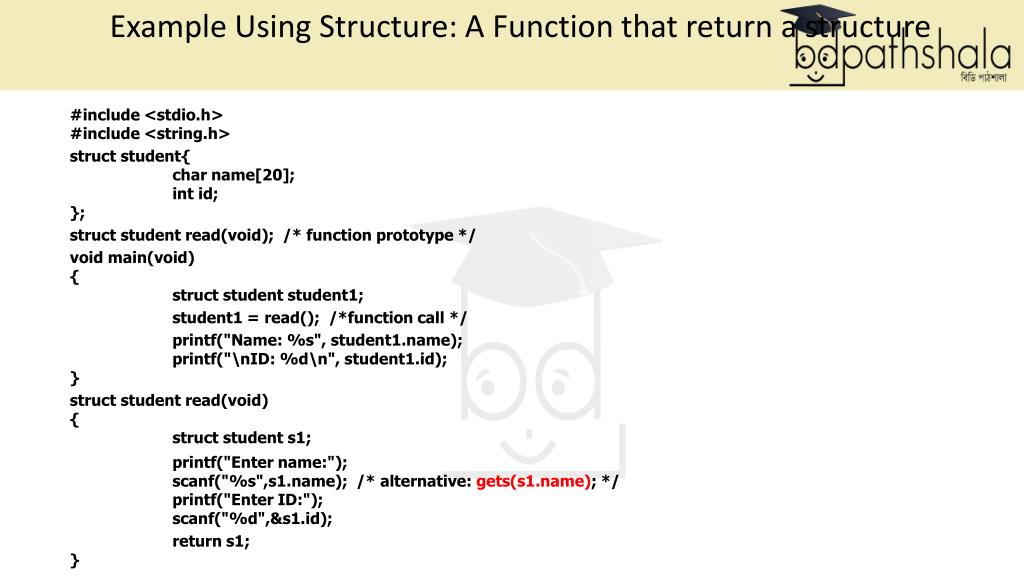 Example Using Structure: A Function that return a structure

bdpathshala
বিডি পাঠশালা

#include <stdio.h>
#include <string.h>
struct student{
char name[20];
int id;
};
struct student read(void); /* function prototype */
void main(void)
{
struct student student1;
student1 = read(); /*function call */
printf("Name: %s", student1.name);
printf("\nID: %d\n", student1.id);
}
struct student read(void)
{
struct student s1;
printf("Enter name:");
scanf("%s",s1.name); /* alternative: gets(s1.name); */
printf("Enter ID:");
scanf("%d",&s1.id);
return s1;
}